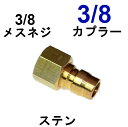 3/8
メスネジ

3/8
カプラー

ステン